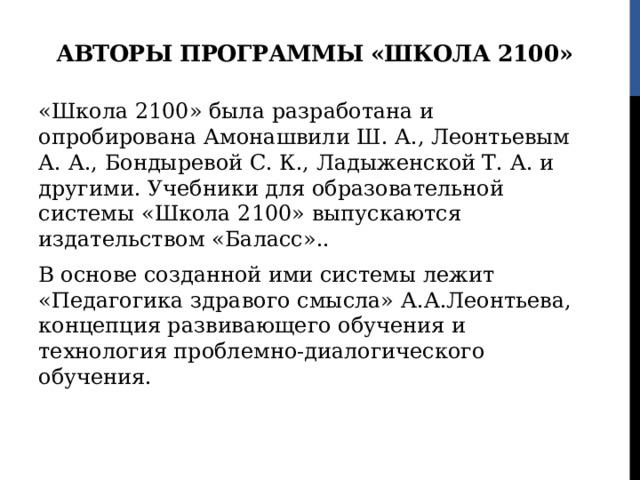 АВТОРЫ ПРОГРАММЫ «ШКОЛА 2100»

«Школа 2100» была разработана и опробирована Амонашвили Ш. А., Леонтьевым А. А., Бондыревой С. К., Ладыженской Т. А. и другими. Учебники для образовательной системы «Школа 2100» выпускаются издательством «Баласс»..

В основе созданной ими системы лежит «Педагогика здравого смысла» А.А.Леонтьева, концепция развивающего обучения и технология проблемно-диалогического обучения.